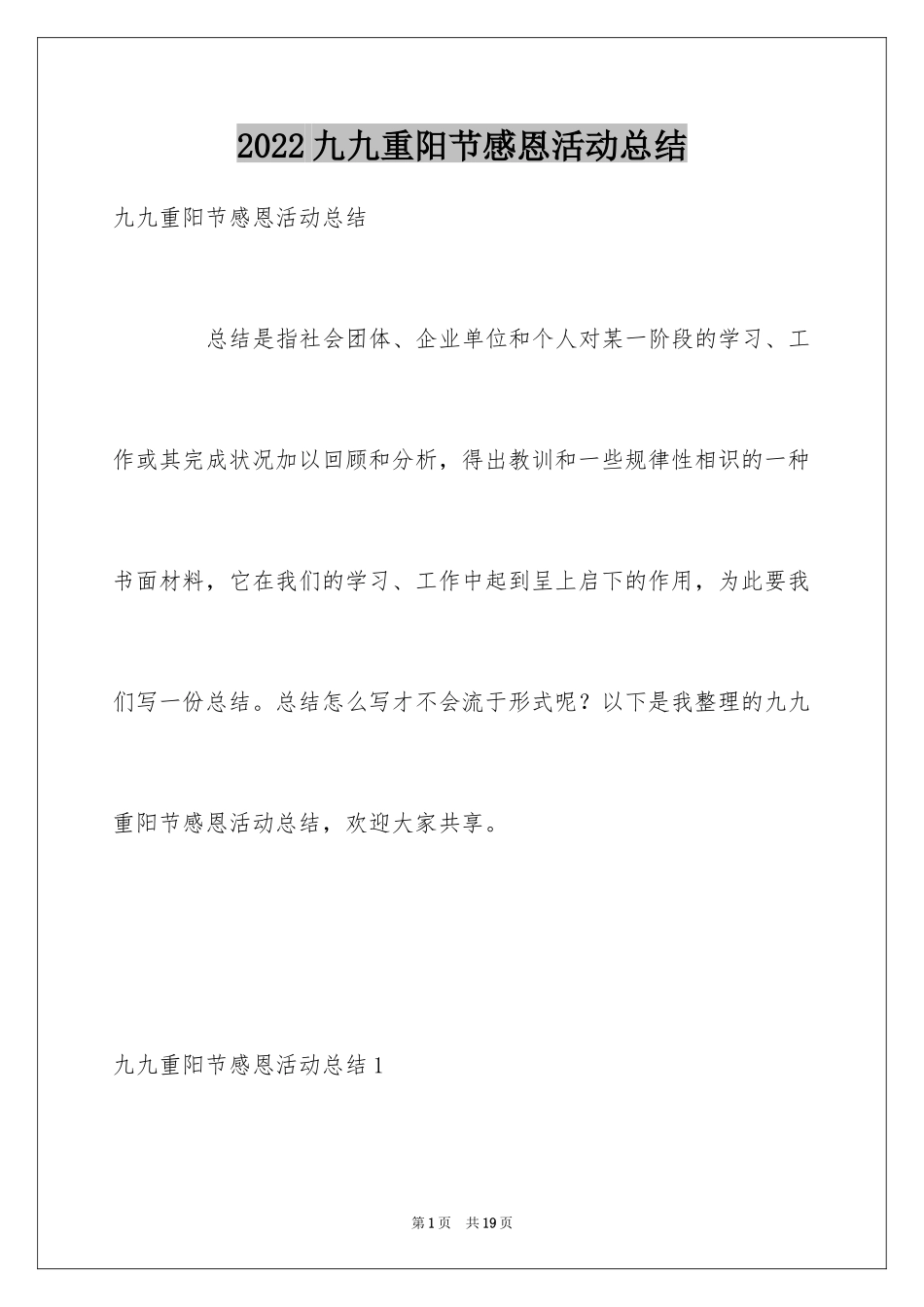 2022九九重阳节感恩活动总结

九九重阳节感恩活动总结

总结是指社会团体、企业单位和个人对某一阶段的学习、工作或其完成状况加以回顾和分析，得出教训和一些规律性相识的一种书面材料，它在我们的学习、工作中起到呈上启下的作用，为此要我们写一份总结。总结怎么写才不会流于形式呢？以下是我整理的九九重阳节感恩活动总结，欢迎大家共享。

九九重阳节感恩活动总结1

第1页 共19页